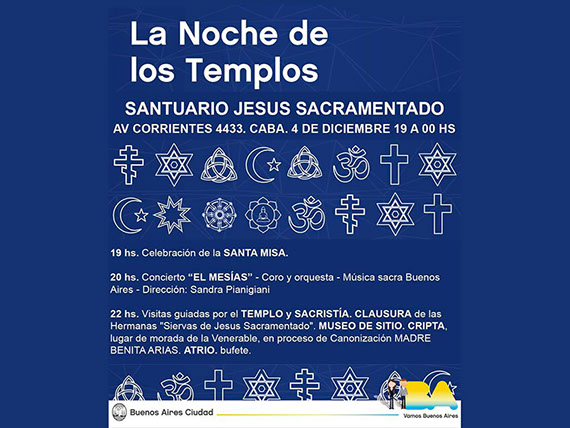 La Noche de los Templos

SANTUARIO JESUS SACRAMENTADO
AV CORRIENTES 4433. CABA. 4 DE DICIEMBRE 19 A 00 HS

19 hs. Celebración de la SANTA MISA.

20 hs. Concierto "EL MESÍAS" - Coro y orquesta - Música sacra Buenos Aires - Dirección: Sandra Pianigiani

22 hs. Visitas guiadas por el TEMPLO y SACRISTÍA. CLAUSURA de las Hermanas "Siervas de Jesus Sacramentado". MUSEO DE SITIO. CRIPTA, lugar de morada de la Venerable, en proceso de Canonización MADRE BENITA ARIAS. ATRIO. bufete.

Buenos Aires Ciudad

BA
Vamos Buenos Aires